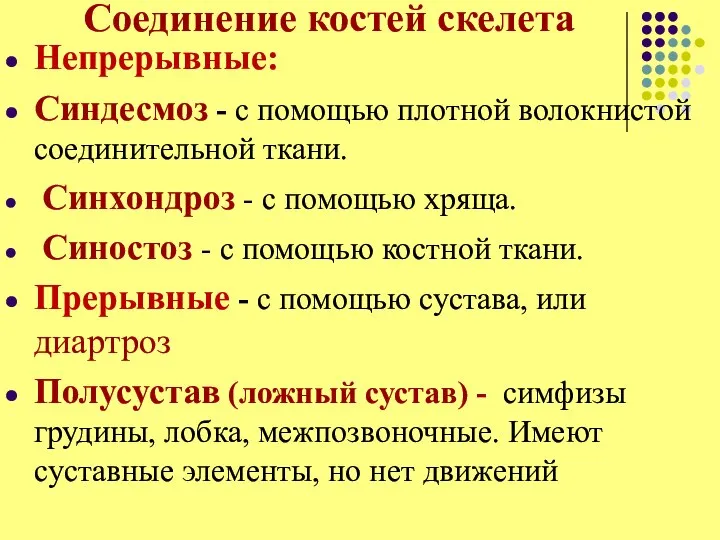 Соединение костей скелета

Непрерывные:

Синдесмоз - с помощью плотной волокнистой соединительной ткани.

Синхондроз - с помощью хряща.

Синостоз - с помощью костной ткани.

Прерывные - с помощью сустава, или диартроз

Полусустав (ложный сустав) - симфизы грудины, лобка, межпозвоночные. Имеют суставные элементы, но нет движений